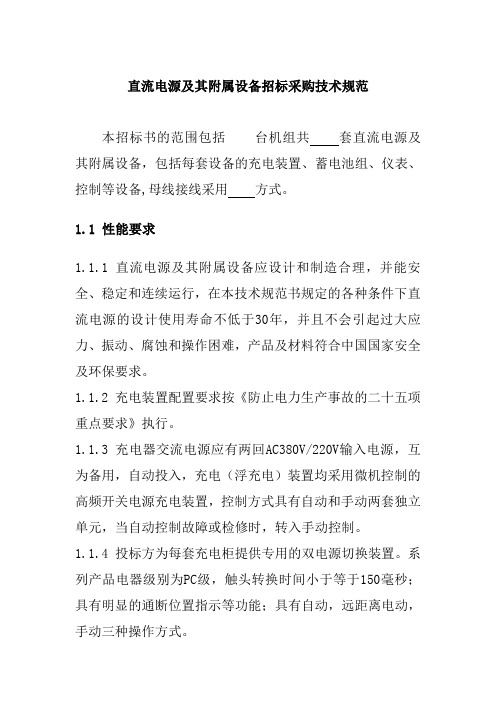 直流电源及其附属设备招标采购技术规范

本招标书的范围包括　　台机组共____套直流电源及其附属设备，包括每套设备的充电装置、蓄电池组、仪表、控制等设备,母线接线采用____方式。

1.1 性能要求

1.1.1 直流电源及其附属设备应设计和制造合理，并能安全、稳定和连续运行，在本技术规范书规定的各种条件下直流电源的设计使用寿命不低于30年，并且不会引起过大应力、振动、腐蚀和操作困难，产品及材料符合中国国家安全及环保要求。

1.1.2 充电装置配置要求按《防止电力生产事故的二十五项重点要求》执行。

1.1.3 充电器交流电源应有两回AC380V/220V输入电源，互为备用，自动投入，充电（浮充电）装置均采用微机控制的高频开关电源充电装置，控制方式具有自动和手动两套独立单元，当自动控制故障或检修时，转入手动控制。

1.1.4 投标方为每套充电柜提供专用的双电源切换装置。系列产品电器级别为PC级，触头转换时间小于等于150毫秒；具有明显的通断位置指示等功能；具有自动，远距离电动，手动三种操作方式。